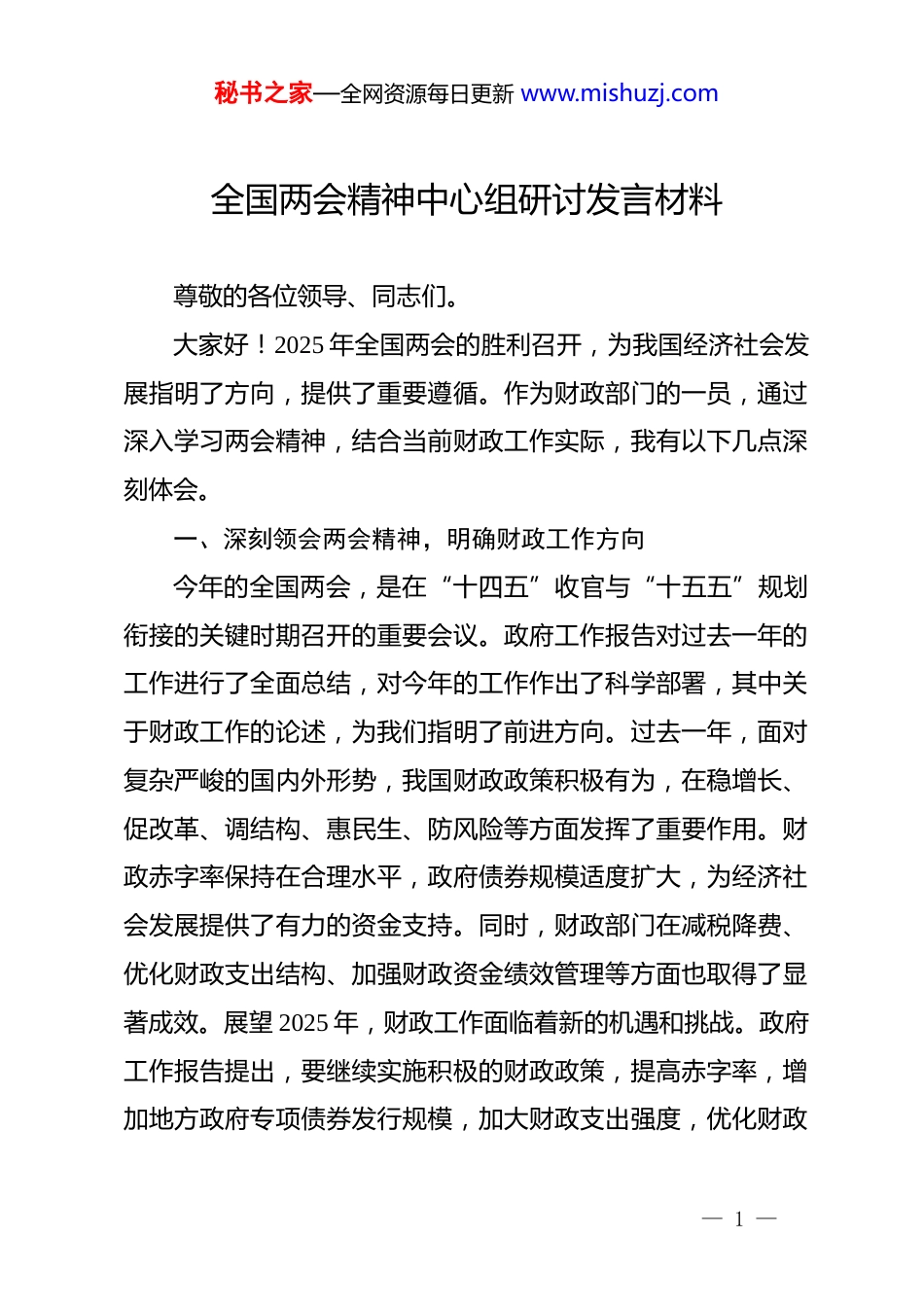 秘书之家—全网资源每日更新 www.mishuzj.com

全国两会精神中心组研讨发言材料

尊敬的各位领导、同志们。

大家好！2025 年全国两会的胜利召开，为我国经济社会发展指明了方向，提供了重要遵循。作为财政部门的一员，通过深入学习两会精神，结合当前财政工作实际，我有以下几点深刻体会。

一、深刻领会两会精神，明确财政工作方向

今年的全国两会，是在“十四五”收官与“十五五”规划衔接的关键时期召开的重要会议。政府工作报告对过去一年的工作进行了全面总结，对今年的工作作出了科学部署，其中关于财政工作的论述，为我们指明了前进方向。过去一年，面对复杂严峻的国内外形势，我国财政政策积极有为，在稳增长、促改革、调结构、惠民生、防风险等方面发挥了重要作用。财政赤字率保持在合理水平，政府债券规模适度扩大，为经济社会发展提供了有力的资金支持。同时，财政部门在减税降费、优化财政支出结构、加强财政资金绩效管理等方面也取得了显著成效。展望 2025 年，财政工作面临着新的机遇和挑战。政府工作报告提出，要继续实施积极的财政政策，提高赤字率，增加地方政府专项债券发行规模，加大财政支出强度，优化财政

— 1 —